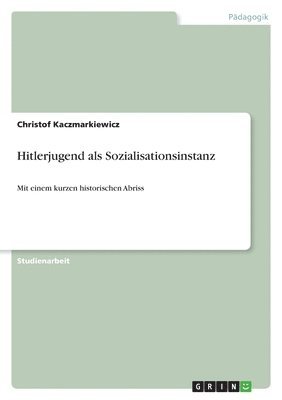 Pädagogik

Christof Kaczmarkiewicz

Hitlerjugend als Sozialisationsinstanz

Mit einem kurzen historischen Abriss

Studienarbeit

GRIN